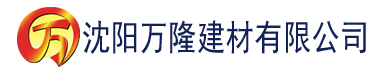 万 沈阳万隆建材有限公司